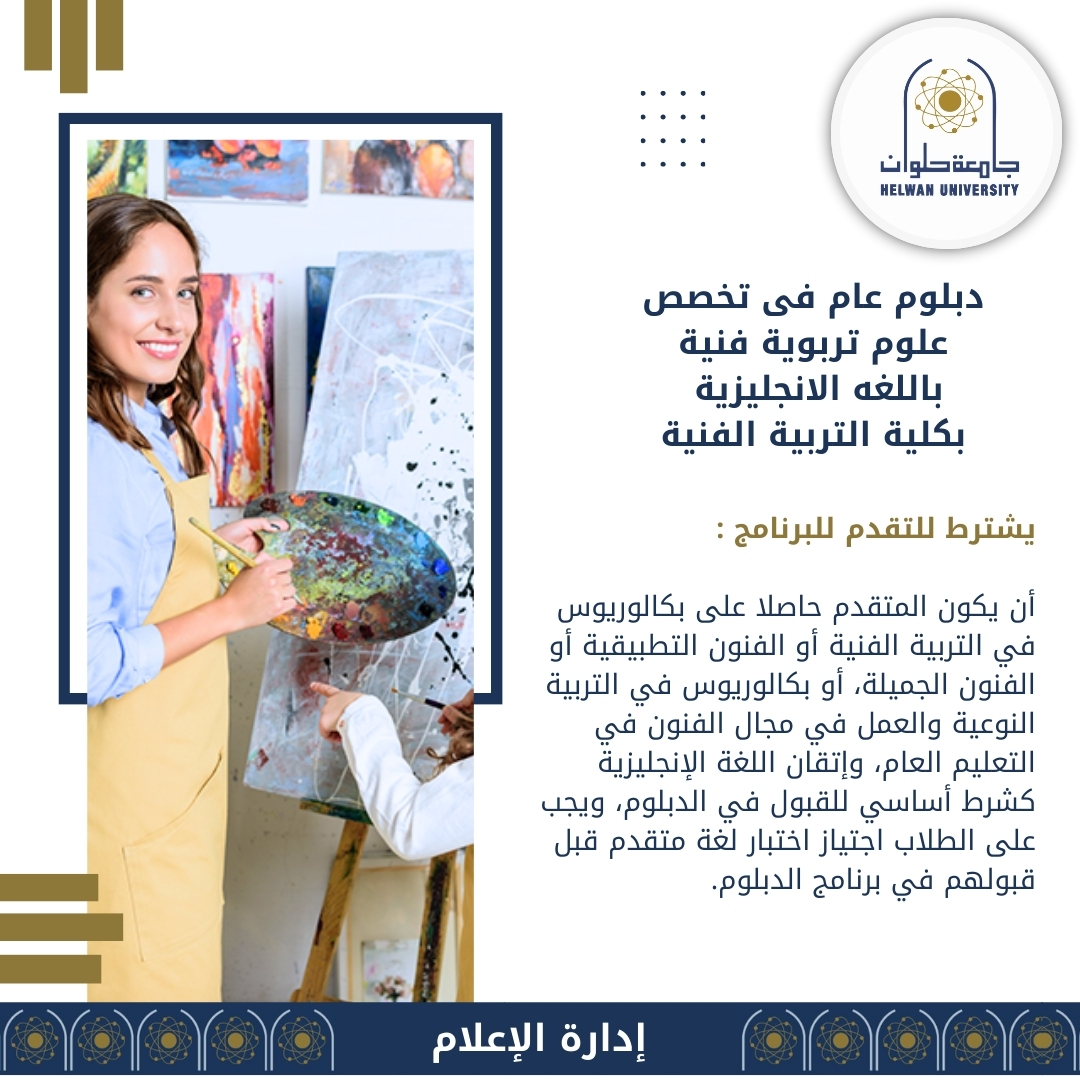 جامعة حلوان
HELWAN UNIVERSITY

دبلوم عام فى تخصص
علوم تربوية فنية
باللغه الانجليزية
بكلية التربية الفنية

يشترط للتقدم للبرنامج :

أن يكون المتقدم حاصلا على بكالوريوس في التربية الفنية أو الفنون التطبيقية أو الفنون الجميلة، أو بكالوريوس في التربية النوعية والعمل في مجال الفنون في التعليم العام، وإتقان اللغة الإنجليزية كشرط أساسي للقبول في الدبلوم، ويجب على الطلاب اجتياز اختبار لغة متقدم قبل قبولهم في برنامج الدبلوم.

إدارة الإعلام